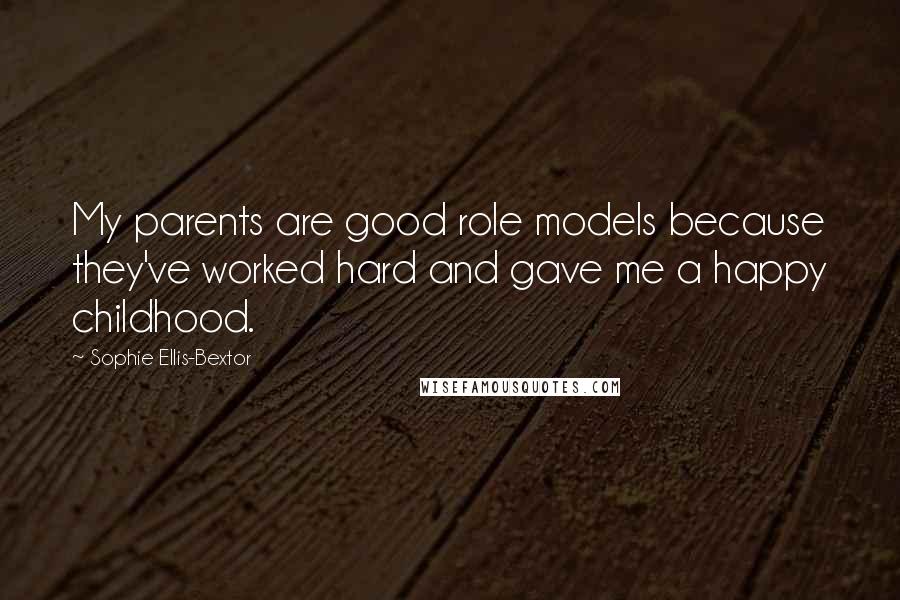 My parents are good role models because they've worked hard and gave me a happy childhood.

~ Sophie Ellis-Bextor

WISEFAMOUSQUOTES.COM